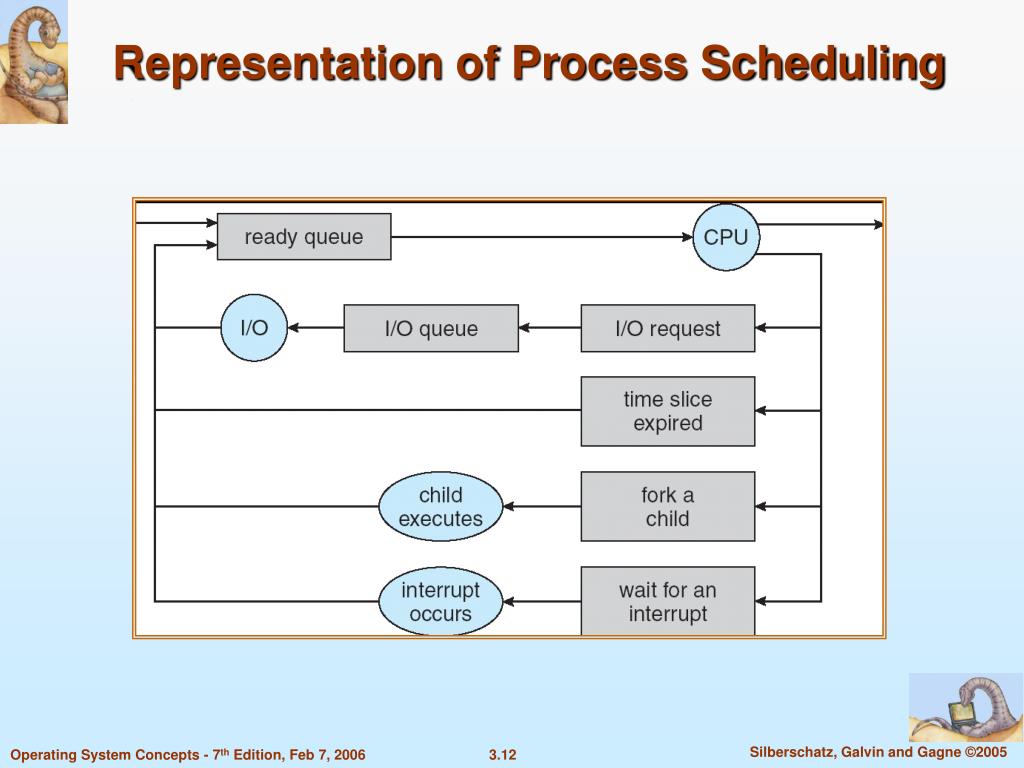 Representation of Process Scheduling

ready queue

CPU

I/O

I/O queue

I/O request

time slice expired

child executes

fork a child

interrupt occurs

wait for an interrupt

Operating System Concepts - 7$^{th}$ Edition, Feb 7, 2006

3.12

Silberschatz, Galvin and Gagne ©2005